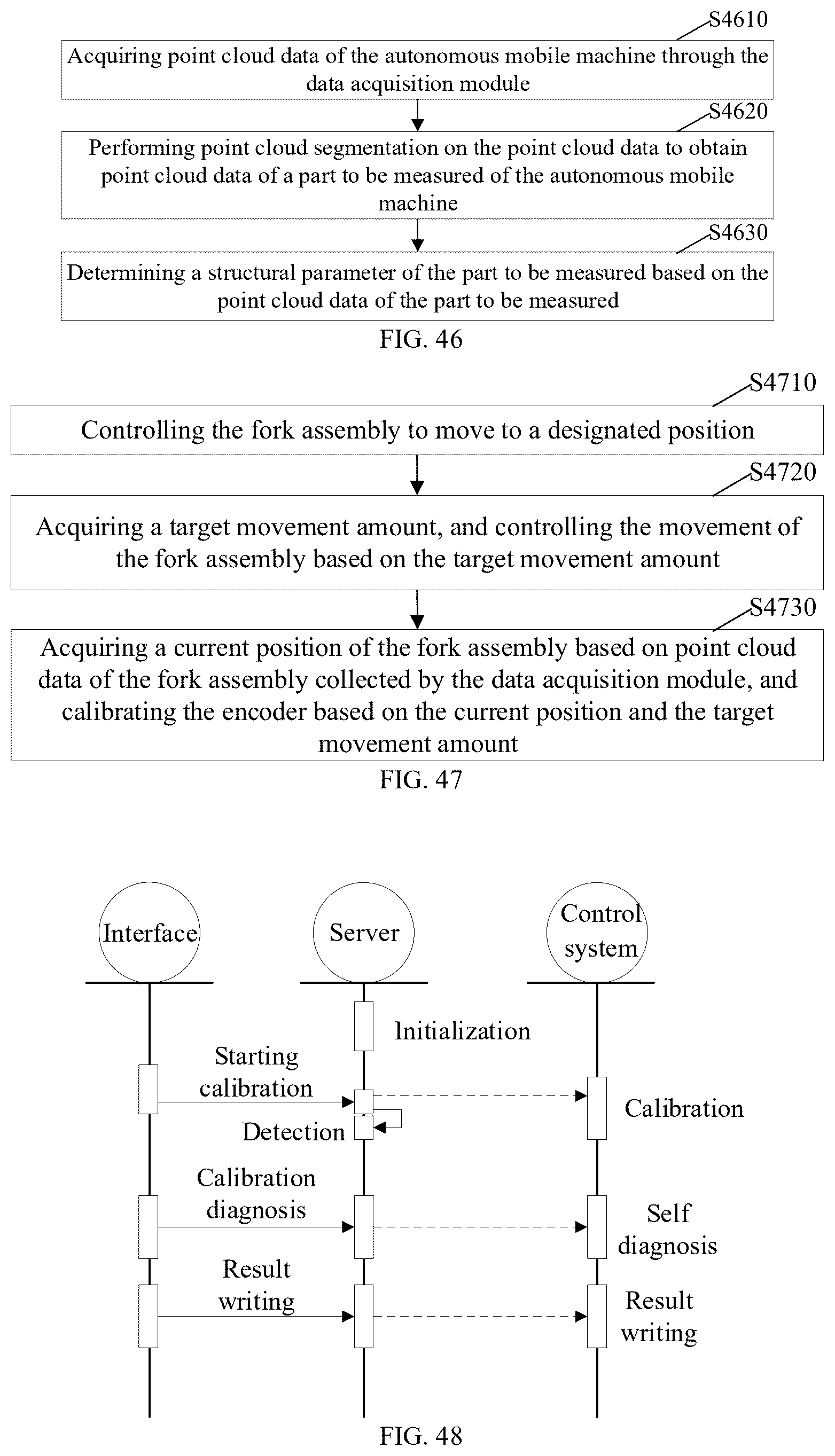 S4610
Acquiring point cloud data of the autonomous mobile machine through the data acquisition module

S4620
Performing point cloud segmentation on the point cloud data to obtain point cloud data of a part to be measured of the autonomous mobile machine

S4630
Determining a structural parameter of the part to be measured based on the point cloud data of the part to be measured

FIG. 46

S4710
Controlling the fork assembly to move to a designated position

S4720
Acquiring a target movement amount, and controlling the movement of the fork assembly based on the target movement amount

S4730
Acquiring a current position of the fork assembly based on point cloud data of the fork assembly collected by the data acquisition module, and calibrating the encoder based on the current position and the target movement amount

FIG. 47

Interface

Server

Control system

Initialization

Starting calibration

Calibration

Detection

Calibration diagnosis

Self diagnosis

Result writing

Result writing

FIG. 48